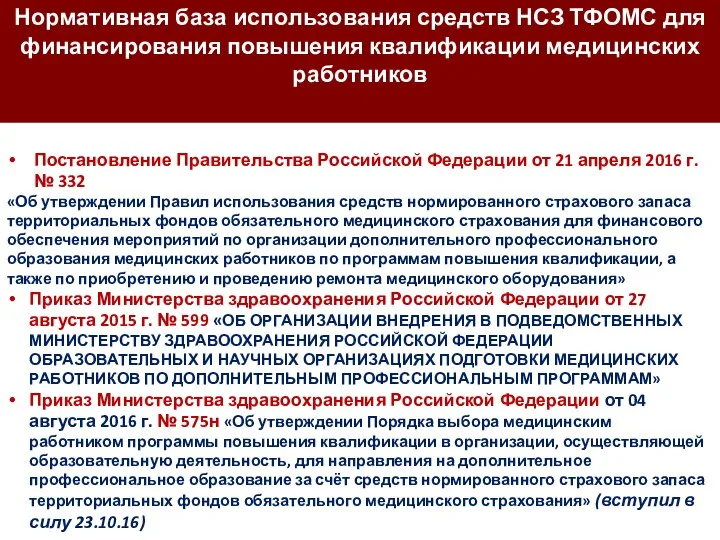 Нормативная база использования средств НСЗ ТФОМС для финансирования повышения квалификации медицинских работников

• Постановление Правительства Российской Федерации от 21 апреля 2016 г. № 332
«Об утверждении Правил использования средств нормированного страхового запаса территориальных фондов обязательного медицинского страхования для финансового обеспечения мероприятий по организации дополнительного профессионального образования медицинских работников по программам повышения квалификации, а также по приобретению и проведению ремонта медицинского оборудования»

• Приказ Министерства здравоохранения Российской Федерации от 27 августа 2015 г. № 599 «ОБ ОРГАНИЗАЦИИ ВНЕДРЕНИЯ В ПОДВЕДОМСТВЕННЫХ МИНИСТЕРСТВУ ЗДРАВООХРАНЕНИЯ РОССИЙСКОЙ ФЕДЕРАЦИИ ОБРАЗОВАТЕЛЬНЫХ И НАУЧНЫХ ОРГАНИЗАЦИЯХ ПОДГОТОВКИ МЕДИЦИНСКИХ РАБОТНИКОВ ПО ДОПОЛНИТЕЛЬНЫМ ПРОФЕССИОНАЛЬНЫМ ПРОГРАММАМ»

• Приказ Министерства здравоохранения Российской Федерации от 04 августа 2016 г. № 575н «Об утверждении Порядка выбора медицинским работником программы повышения квалификации в организации, осуществляющей образовательную деятельность, для направления на дополнительное профессиональное образование за счёт средств нормированного страхового запаса территориальных фондов обязательного медицинского страхования» (вступил в силу 23.10.16)